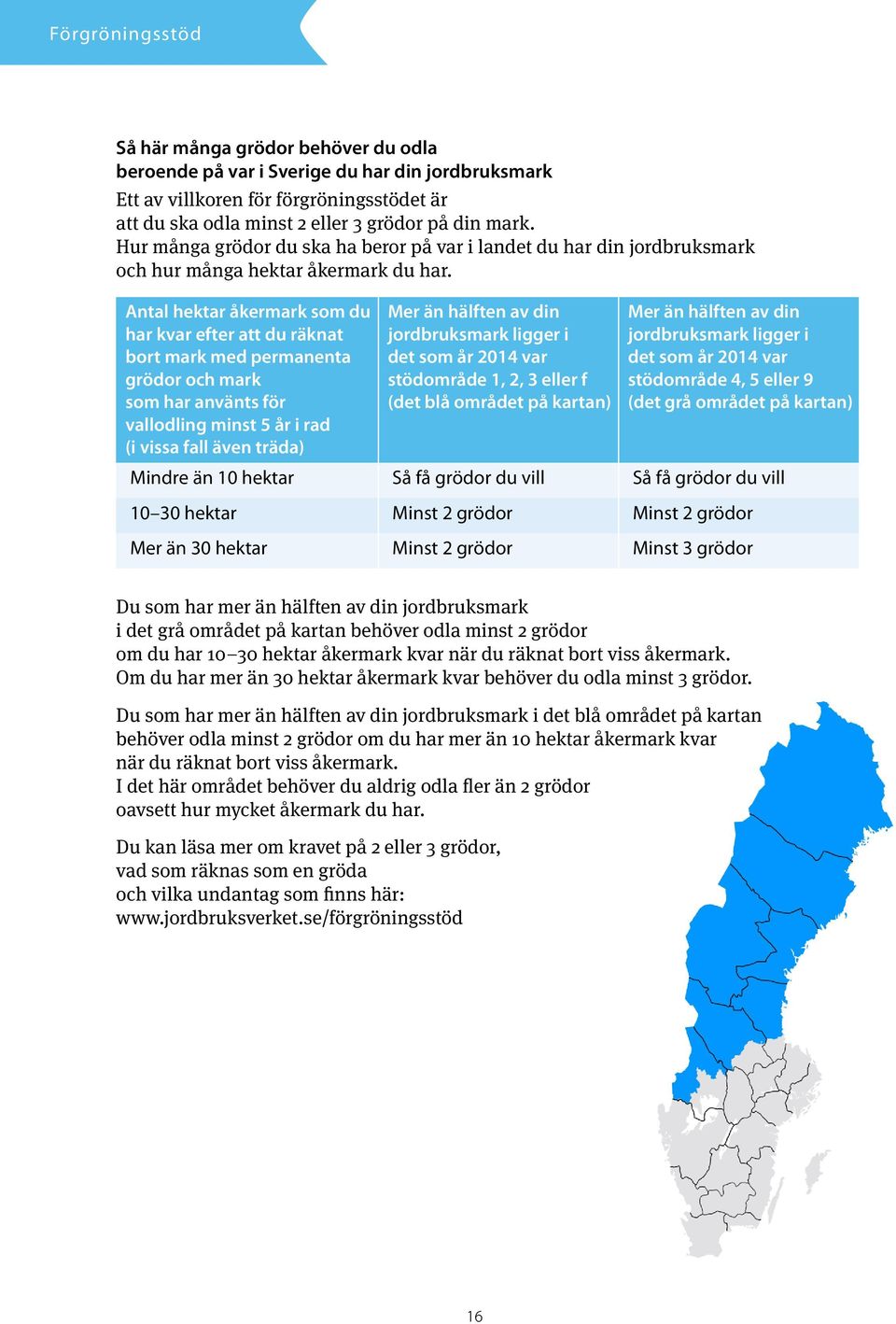 Förgröningsstöd

Så här många grödor behöver du odla beroende på var i Sverige du har din jordbruksmark

Ett av villkoren för förgröningsstödet är att du ska odla minst 2 eller 3 grödor på din mark. Hur många grödor du ska ha beror på var i landet du har din jordbruksmark och hur många hektar åkermark du har.

| Antal hektar åkermark som du har kvar efter att du räknat bort mark med permanenta grödor och mark som har använts för vallodling minst 5 år i rad (i vissa fall även träda) | Mer än hälften av din jordbruksmark ligger i det som år 2014 var stödområde 1, 2, 3 eller f (det blå området på kartan) | Mer än hälften av din jordbruksmark ligger i det som år 2014 var stödområde 4, 5 eller 9 (det grå området på kartan) |
|---|---|---|
| Mindre än 10 hektar | Så få grödor du vill | Så få grödor du vill |
| 10–30 hektar | Minst 2 grödor | Minst 2 grödor |
| Mer än 30 hektar | Minst 2 grödor | Minst 3 grödor |

Du som har mer än hälften av din jordbruksmark i det grå området på kartan behöver odla minst 2 grödor om du har 10–30 hektar åkermark kvar när du räknat bort viss åkermark. Om du har mer än 30 hektar åkermark kvar behöver du odla minst 3 grödor.

Du som har mer än hälften av din jordbruksmark i det blå området på kartan behöver odla minst 2 grödor om du har mer än 10 hektar åkermark kvar när du räknat bort viss åkermark. I det här området behöver du aldrig odla fler än 2 grödor oavsett hur mycket åkermark du har.

Du kan läsa mer om kravet på 2 eller 3 grödor, vad som räknas som en gröda och vilka undantag som finns här: www.jordbruksverket.se/förgröningsstöd

16